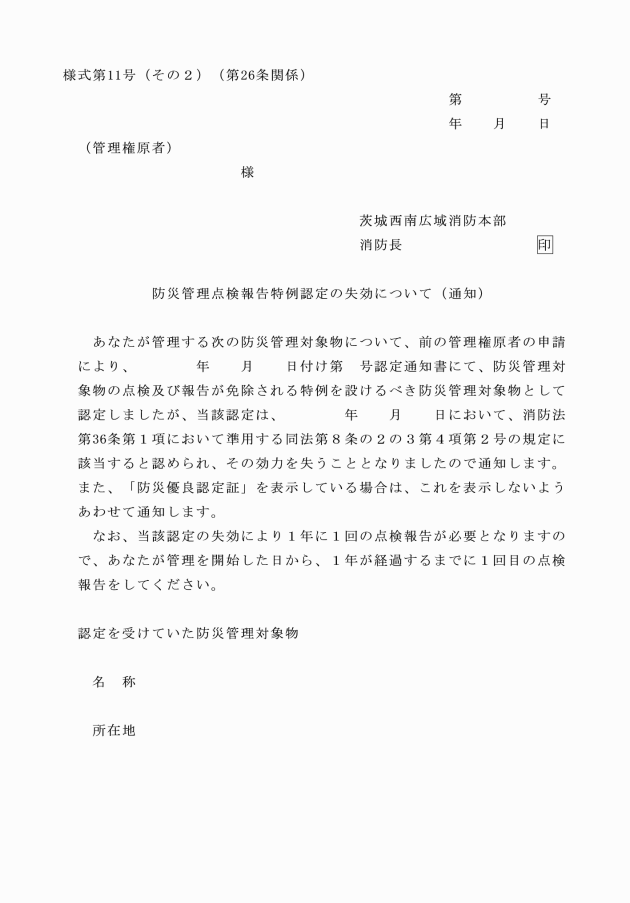 様式第11号（その２）（第26条関係）

第　　　　号
年　　月　　日

（管理権原者）

様

茨城西南広域消防本部
消防長　　　　　　　　印

防災管理点検報告特例認定の失効について（通知）

あなたが管理する次の防災管理対象物について、前の管理権原者の申請により、　　　年　　月　　日付け第　号認定通知書にて、防災管理対象物の点検及び報告が免除される特例を設けるべき防災管理対象物として認定しましたが、当該認定は、　　　年　　月　　日において、消防法第36条第１項において準用する同法第８条の２の３第４項第２号の規定に該当すると認められ、その効力を失うこととなりましたので通知します。また、「防災優良認定証」を表示している場合は、これを表示しないようあわせて通知します。

なお、当該認定の失効により１年に１回の点検報告が必要となりますので、あなたが管理を開始した日から、１年が経過するまでに１回目の点検報告をしてください。

認定を受けていた防災管理対象物

名　称

所在地